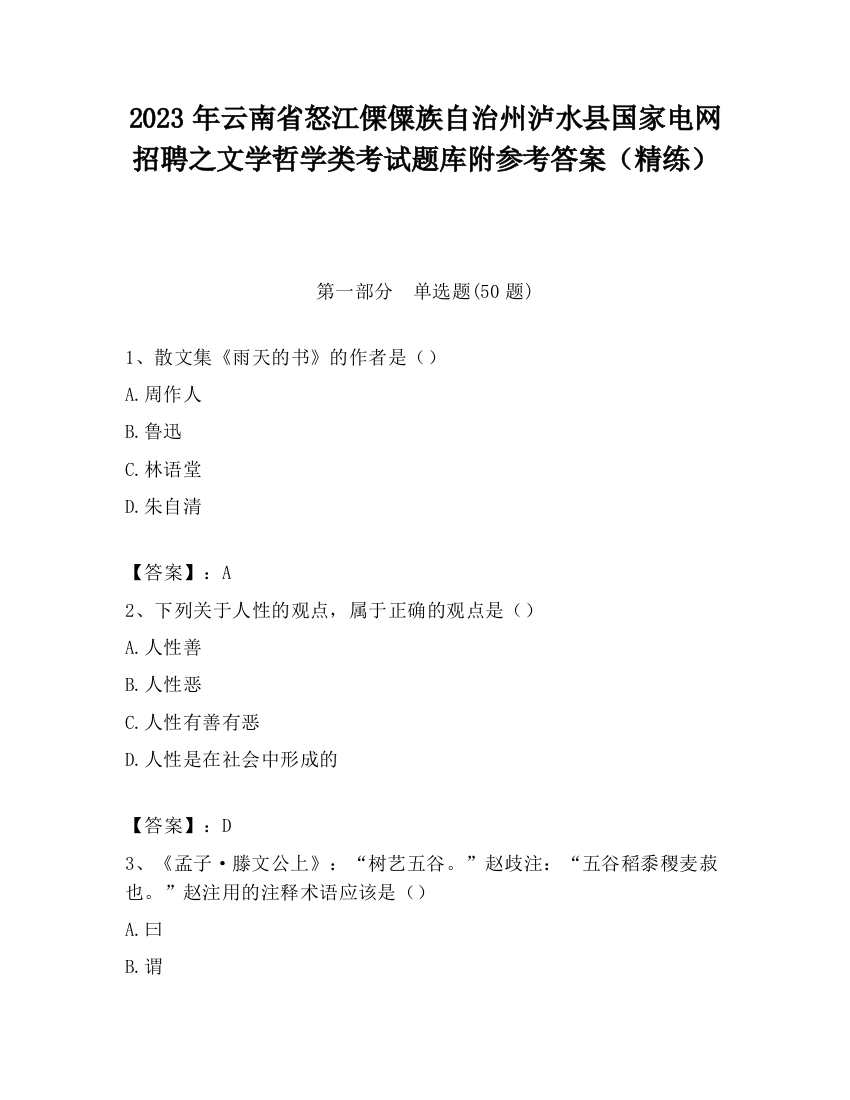 2023 年云南省怒江傈僳族自治州泸水县国家电网招聘之文学哲学类考试题库附参考答案（精练）

第一部分　单选题(50 题)

1、散文集《雨天的书》的作者是（）

A.周作人

B.鲁迅

C.林语堂

D.朱自清

【答案】：A

2、下列关于人性的观点，属于正确的观点是（）

A.人性善

B.人性恶

C.人性有善有恶

D.人性是在社会中形成的

【答案】：D

3、《孟子·滕文公上》：“树艺五谷。”赵歧注：“五谷稻黍稷麦菽也。”赵注用的注释术语应该是（）

A.曰

B.谓